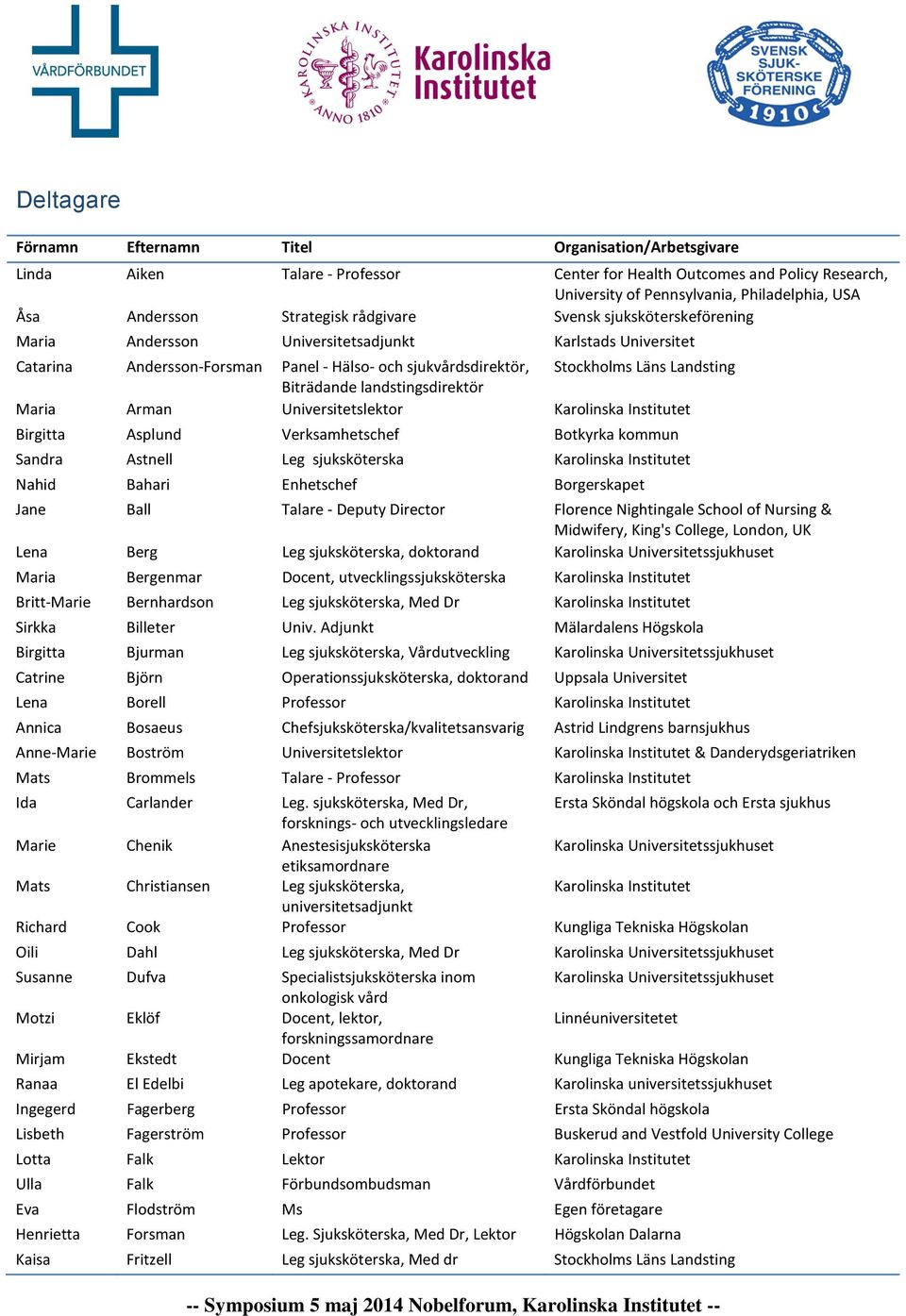 VÅRDFÖRBUNDET

KAROLINSKA INSTITUTET ANNO 1810 Karolinska Institutet

SVENSK SJUK-SKÖTERSKE FÖRENING 1910

Deltagare

| Förnamn | Efternamn | Titel | Organisation/Arbetsgivare |
|---|---|---|---|
| Linda | Aiken | Talare - Professor | Center for Health Outcomes and Policy Research, University of Pennsylvania, Philadelphia, USA |
| Åsa | Andersson | Strategisk rådgivare | Svensk sjuksköterskeförening |
| Maria | Andersson | Universitetsadjunkt | Karlstads Universitet |
| Catarina | Andersson-Forsman | Panel - Hälso- och sjukvårdsdirektör, Biträdande landstingsdirektör | Stockholms Läns Landsting |
| Maria | Arman | Universitetslektor | Karolinska Institutet |
| Birgitta | Asplund | Verksamhetschef | Botkyrka kommun |
| Sandra | Astnell | Leg sjuksköterska | Karolinska Institutet |
| Nahid | Bahari | Enhetschef | Borgerskapet |
| Jane | Ball | Talare - Deputy Director | Florence Nightingale School of Nursing & Midwifery, King's College, London, UK |
| Lena | Berg | Leg sjuksköterska, doktorand | Karolinska Universitetssjukhuset |
| Maria | Bergenmar | Docent, utvecklingssjuksköterska | Karolinska Institutet |
| Britt-Marie | Bernhardson | Leg sjuksköterska, Med Dr | Karolinska Institutet |
| Sirkka | Billeter | Univ. Adjunkt | Mälardalens Högskola |
| Birgitta | Bjurman | Leg sjuksköterska, Vårdutveckling | Karolinska Universitetssjukhuset |
| Catrine | Björn | Operationssjuksköterska, doktorand | Uppsala Universitet |
| Lena | Borell | Professor | Karolinska Institutet |
| Annica | Bosaeus | Chefsjuksköterska/kvalitetsansvarig | Astrid Lindgrens barnsjukhus |
| Anne-Marie | Boström | Universitetslektor | Karolinska Institutet & Danderydsgeriatriken |
| Mats | Brommels | Talare - Professor | Karolinska Institutet |
| Ida | Carlander | Leg. sjuksköterska, Med Dr, forsknings- och utvecklingsledare | Ersta Sköndal högskola och Ersta sjukhus |
| Marie | Chenik | Anestesisjuksköterska etiksamordnare | Karolinska Universitetssjukhuset |
| Mats | Christiansen | Leg sjuksköterska, universitetsadjunkt | Karolinska Institutet |
| Richard | Cook | Professor | Kungliga Tekniska Högskolan |
| Oili | Dahl | Leg sjuksköterska, Med Dr | Karolinska Universitetssjukhuset |
| Susanne | Dufva | Specialistsjuksköterska inom onkologisk vård | Karolinska Universitetssjukhuset |
| Motzi | Eklöf | Docent, lektor, forskningssamordnare | Linnéuniversitetet |
| Mirjam | Ekstedt | Docent | Kungliga Tekniska Högskolan |
| Ranaa | El Edelbi | Leg apotekare, doktorand | Karolinska universitetssjukhuset |
| Ingegerd | Fagerberg | Professor | Ersta Sköndal högskola |
| Lisbeth | Fagerström | Professor | Buskerud and Vestfold University College |
| Lotta | Falk | Lektor | Karolinska Institutet |
| Ulla | Falk | Förbundsombudsman | Vårdförbundet |
| Eva | Flodström | Ms | Egen företagare |
| Henrietta | Forsman | Leg. Sjuksköterska, Med Dr, Lektor | Högskolan Dalarna |
| Kaisa | Fritzell | Leg sjuksköterska, Med dr | Stockholms Läns Landsting |

-- Symposium 5 maj 2014 Nobelforum, Karolinska Institutet --